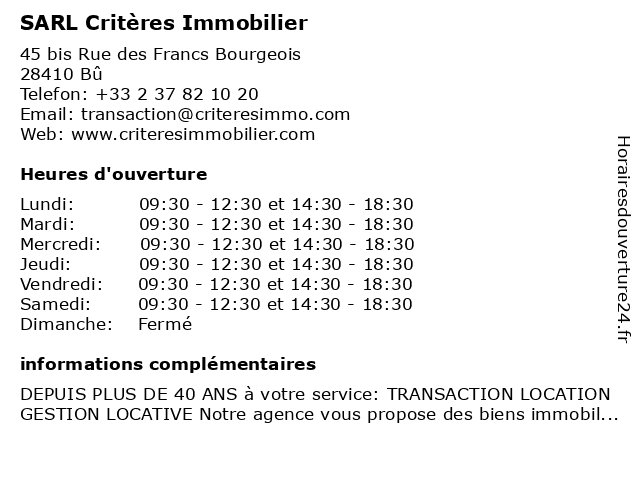 SARL Critères Immobilier

45 bis Rue des Francs Bourgeois
28410 Bû
Telefon: +33 2 37 82 10 20
Email: transaction@criteresimmo.com
Web: www.criteresimmobilier.com

Heures d'ouverture

| | |
|---|---|
| Lundi: | 09:30 - 12:30 et 14:30 - 18:30 |
| Mardi: | 09:30 - 12:30 et 14:30 - 18:30 |
| Mercredi: | 09:30 - 12:30 et 14:30 - 18:30 |
| Jeudi: | 09:30 - 12:30 et 14:30 - 18:30 |
| Vendredi: | 09:30 - 12:30 et 14:30 - 18:30 |
| Samedi: | 09:30 - 12:30 et 14:30 - 18:30 |
| Dimanche: | Fermé |

informations complémentaires

DEPUIS PLUS DE 40 ANS à votre service: TRANSACTION LOCATION GESTION LOCATIVE Notre agence vous propose des biens immobil...

Horairesdouverture24.fr